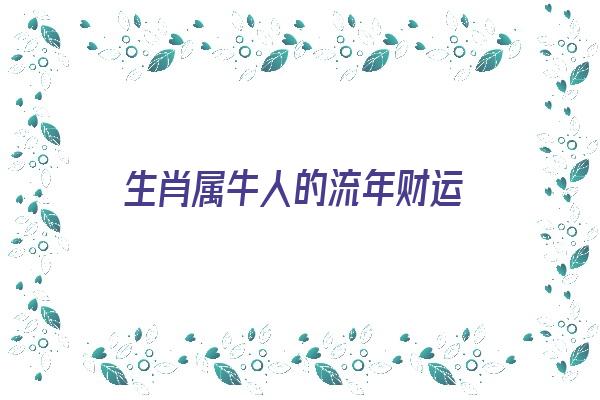 生肖属牛人的流年财运